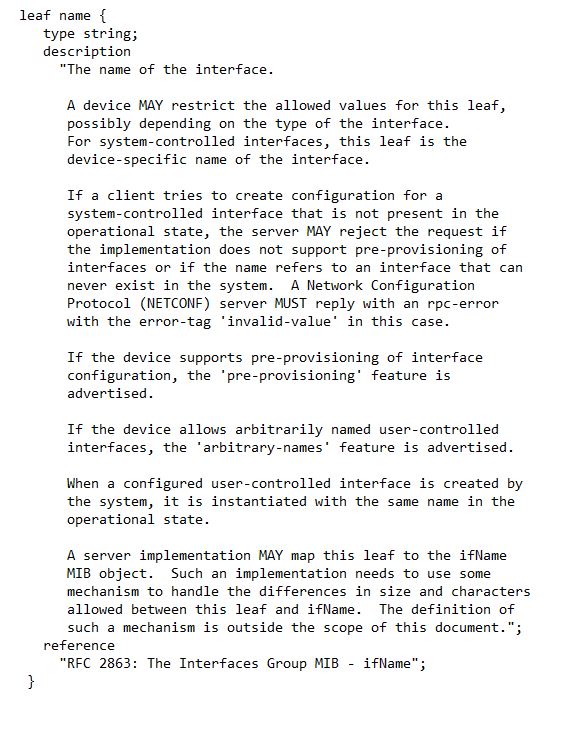 leaf name {
  type string;
  description
    "The name of the interface.

    A device MAY restrict the allowed values for this leaf, possibly depending on the type of the interface. For system-controlled interfaces, this leaf is the device-specific name of the interface.

    If a client tries to create configuration for a system-controlled interface that is not present in the operational state, the server MAY reject the request if the implementation does not support pre-provisioning of interfaces or if the name refers to an interface that can never exist in the system. A Network Configuration Protocol (NETCONF) server MUST reply with an rpc-error with the error-tag 'invalid-value' in this case.

    If the device supports pre-provisioning of interface configuration, the 'pre-provisioning' feature is advertised.

    If the device allows arbitrarily named user-controlled interfaces, the 'arbitrary-names' feature is advertised.

    When a configured user-controlled interface is created by the system, it is instantiated with the same name in the operational state.

    A server implementation MAY map this leaf to the ifName MIB object. Such an implementation needs to use some mechanism to handle the differences in size and characters allowed between this leaf and ifName. The definition of such a mechanism is outside the scope of this document.";
  reference
    "RFC 2863: The Interfaces Group MIB - ifName";
}